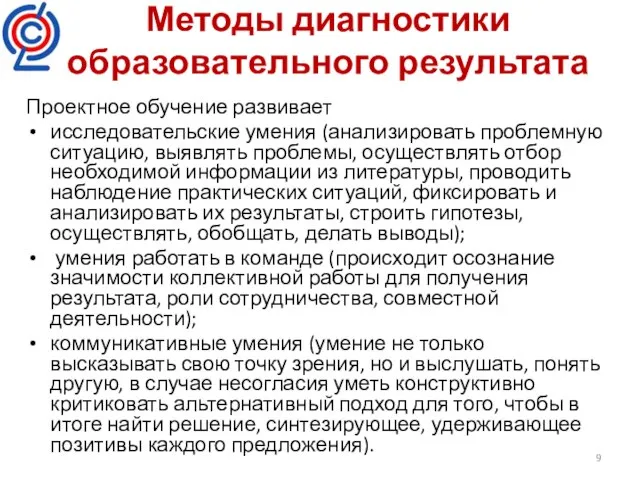 Методы диагностики образовательного результата

Проектное обучение развивает

• исследовательские умения (анализировать проблемную ситуацию, выявлять проблемы, осуществлять отбор необходимой информации из литературы, проводить наблюдение практических ситуаций, фиксировать и анализировать их результаты, строить гипотезы, осуществлять, обобщать, делать выводы);

• умения работать в команде (происходит осознание значимости коллективной работы для получения результата, роли сотрудничества, совместной деятельности);

• коммуникативные умения (умение не только высказывать свою точку зрения, но и выслушать, понять другую, в случае несогласия уметь конструктивно критиковать альтернативный подход для того, чтобы в итоге найти решение, синтезирующее, удерживающее позитивы каждого предложения).

9